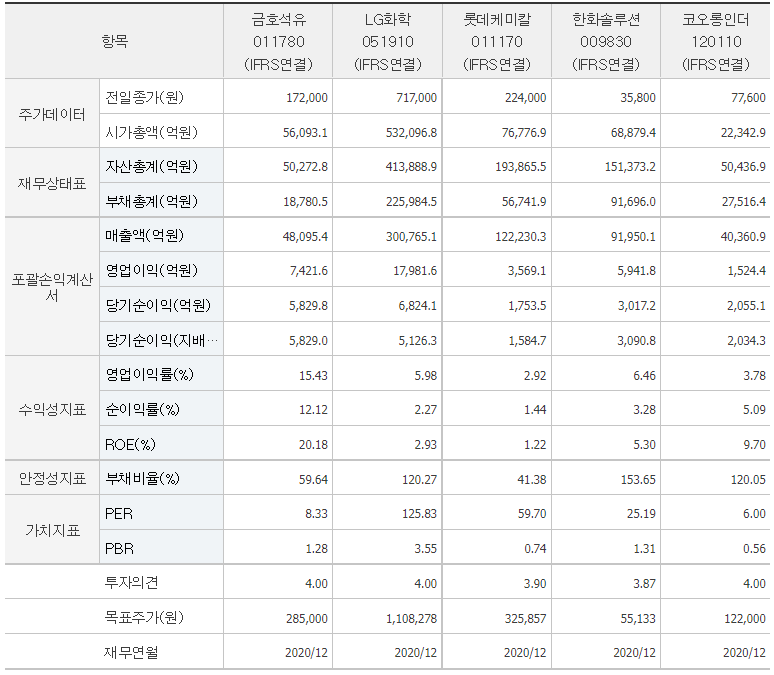 | 항목 | | 금호석유 011780 (IFRS연결) | LG화학 051910 (IFRS연결) | 롯데케미칼 011170 (IFRS연결) | 한화솔루션 009830 (IFRS연결) | 코오롱인더 120110 (IFRS연결) |
|---|---|---|---|---|---|---|
| 주가데이터 | 전일종가(원) | 172,000 | 717,000 | 224,000 | 35,800 | 77,600 |
| | 시가총액(억원) | 56,093.1 | 532,096.8 | 76,776.9 | 68,879.4 | 22,342.9 |
| 재무상태표 | 자산총계(억원) | 50,272.8 | 413,888.9 | 193,865.5 | 151,373.2 | 50,436.9 |
| | 부채총계(억원) | 18,780.5 | 225,984.5 | 56,741.9 | 91,696.0 | 27,516.4 |
| 포괄손익계산서 | 매출액(억원) | 48,095.4 | 300,765.1 | 122,230.3 | 91,950.1 | 40,360.9 |
| | 영업이익(억원) | 7,421.6 | 17,981.6 | 3,569.1 | 5,941.8 | 1,524.4 |
| | 당기순이익(억원) | 5,829.8 | 6,824.1 | 1,753.5 | 3,017.2 | 2,055.1 |
| | 당기순이익(지배… | 5,829.0 | 5,126.3 | 1,584.7 | 3,090.8 | 2,034.3 |
| 수익성지표 | 영업이익률(%) | 15.43 | 5.98 | 2.92 | 6.46 | 3.78 |
| | 순이익률(%) | 12.12 | 2.27 | 1.44 | 3.28 | 5.09 |
| | ROE(%) | 20.18 | 2.93 | 1.22 | 5.30 | 9.70 |
| 안정성지표 | 부채비율(%) | 59.64 | 120.27 | 41.38 | 153.65 | 120.05 |
| 가치지표 | PER | 8.33 | 125.83 | 59.70 | 25.19 | 6.00 |
| | PBR | 1.28 | 3.55 | 0.74 | 1.31 | 0.56 |
| | 투자의견 | 4.00 | 4.00 | 3.90 | 3.87 | 4.00 |
| | 목표주가(원) | 285,000 | 1,108,278 | 325,857 | 55,133 | 122,000 |
| | 재무연월 | 2020/12 | 2020/12 | 2020/12 | 2020/12 | 2020/12 |